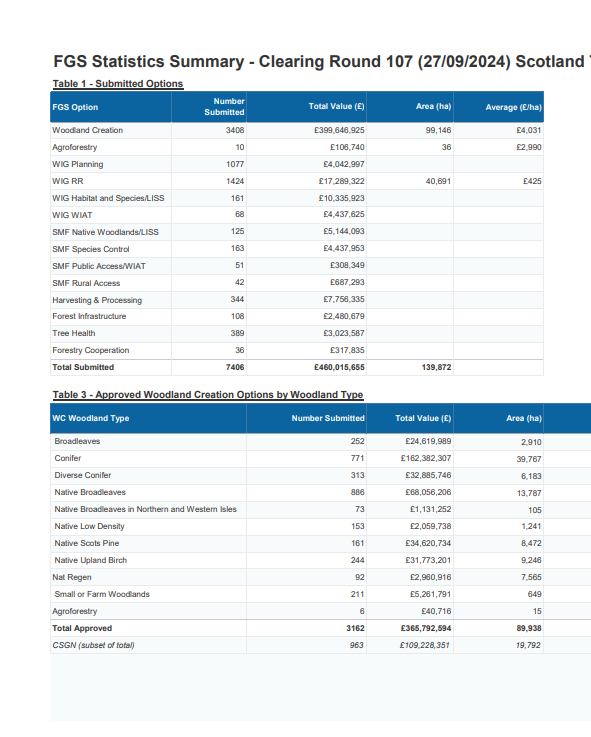 FGS Statistics Summary - Clearing Round 107 (27/09/2024) Scotland

Table 1 - Submitted Options

| FGS Option | Number Submitted | Total Value (£) | Area (ha) | Average (£/ha) |
|---|---|---|---|---|
| Woodland Creation | 3408 | £399,646,925 | 99,146 | £4,031 |
| Agroforestry | 10 | £106,740 | 36 | £2,990 |
| WIG Planning | 1077 | £4,042,997 | | |
| WIG RR | 1424 | £17,289,322 | 40,691 | £425 |
| WIG Habitat and Species/LISS | 161 | £10,335,923 | | |
| WIG WIAT | 68 | £4,437,625 | | |
| SMF Native Woodlands/LISS | 125 | £5,144,093 | | |
| SMF Species Control | 163 | £4,437,953 | | |
| SMF Public Access/WIAT | 51 | £308,349 | | |
| SMF Rural Access | 42 | £687,293 | | |
| Harvesting & Processing | 344 | £7,756,335 | | |
| Forest Infrastructure | 108 | £2,480,679 | | |
| Tree Health | 389 | £3,023,587 | | |
| Forestry Cooperation | 36 | £317,835 | | |
| Total Submitted | 7406 | £460,015,655 | 139,872 | |

Table 3 - Approved Woodland Creation Options by Woodland Type

| WC Woodland Type | Number Submitted | Total Value (£) | Area (ha) |
|---|---|---|---|
| Broadleaves | 252 | £24,619,989 | 2,910 |
| Conifer | 771 | £162,382,307 | 39,767 |
| Diverse Conifer | 313 | £32,885,746 | 6,183 |
| Native Broadleaves | 886 | £68,056,206 | 13,787 |
| Native Broadleaves in Northern and Western Isles | 73 | £1,131,252 | 105 |
| Native Low Density | 153 | £2,059,738 | 1,241 |
| Native Scots Pine | 161 | £34,620,734 | 8,472 |
| Native Upland Birch | 244 | £31,773,201 | 9,246 |
| Nat Regen | 92 | £2,960,916 | 7,565 |
| Small or Farm Woodlands | 211 | £5,261,791 | 649 |
| Agroforestry | 6 | £40,716 | 15 |
| Total Approved | 3162 | £365,792,594 | 89,938 |
| CSGN (subset of total) | 963 | £109,228,351 | 19,792 |